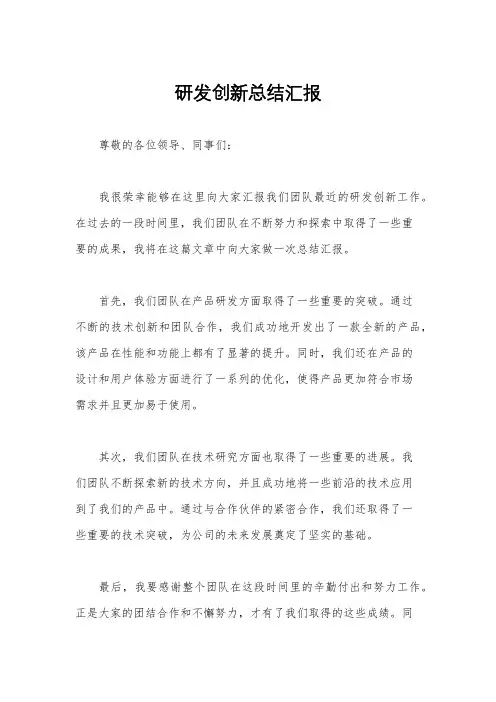 研发创新总结汇报

尊敬的各位领导、同事们：

我很荣幸能够在这里向大家汇报我们团队最近的研发创新工作。在过去的一段时间里，我们团队在不断努力和探索中取得了一些重要的成果，我将在这篇文章中向大家做一次总结汇报。

首先，我们团队在产品研发方面取得了一些重要的突破。通过不断的技术创新和团队合作，我们成功地开发出了一款全新的产品，该产品在性能和功能上都有了显著的提升。同时，我们还在产品的设计和用户体验方面进行了一系列的优化，使得产品更加符合市场需求并且更加易于使用。

其次，我们团队在技术研究方面也取得了一些重要的进展。我们团队不断探索新的技术方向，并且成功地将一些前沿的技术应用到了我们的产品中。通过与合作伙伴的紧密合作，我们还取得了一些重要的技术突破，为公司的未来发展奠定了坚实的基础。

最后，我要感谢整个团队在这段时间里的辛勤付出和努力工作。正是大家的团结合作和不懈努力，才有了我们取得的这些成绩。同